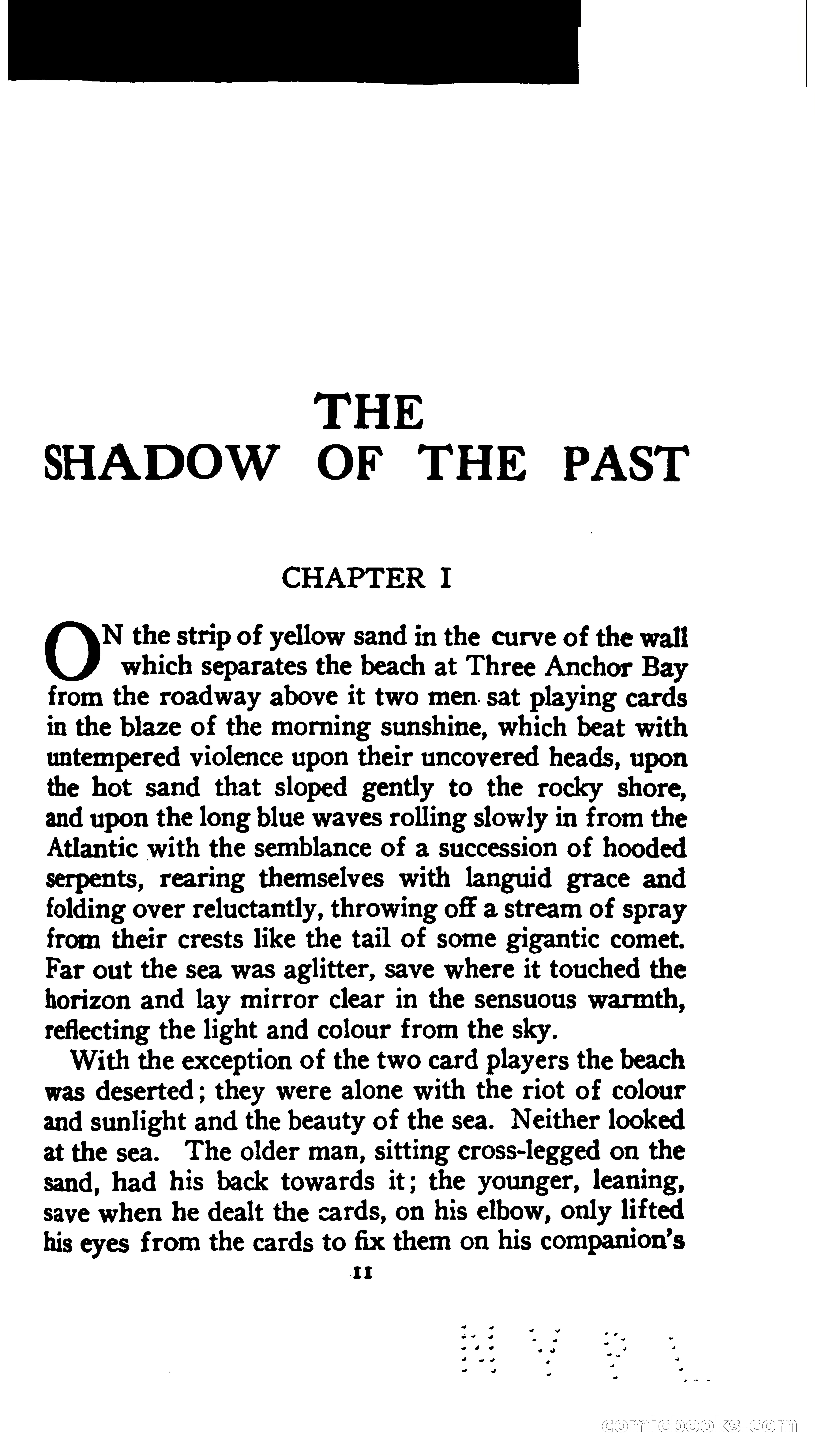 THE
SHADOW OF THE PAST

CHAPTER I

ON the strip of yellow sand in the curve of the wall which separates the beach at Three Anchor Bay from the roadway above it two men sat playing cards in the blaze of the morning sunshine, which beat with untempered violence upon their uncovered heads, upon the hot sand that sloped gently to the rocky shore, and upon the long blue waves rolling slowly in from the Atlantic with the semblance of a succession of hooded serpents, rearing themselves with languid grace and folding over reluctantly, throwing off a stream of spray from their crests like the tail of some gigantic comet. Far out the sea was aglitter, save where it touched the horizon and lay mirror clear in the sensuous warmth, reflecting the light and colour from the sky.

With the exception of the two card players the beach was deserted; they were alone with the riot of colour and sunlight and the beauty of the sea. Neither looked at the sea. The older man, sitting cross-legged on the sand, had his back towards it; the younger, leaning, save when he dealt the cards, on his elbow, only lifted his eyes from the cards to fix them on his companion's

11

NYPL

comicbooks.com